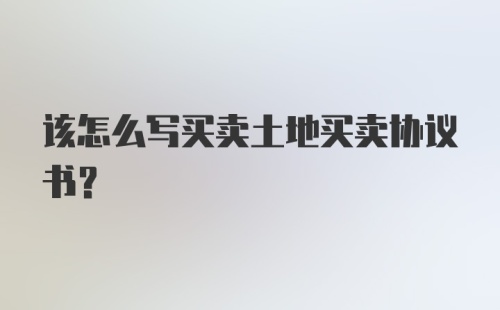 该怎么写买卖土地买卖协议书?